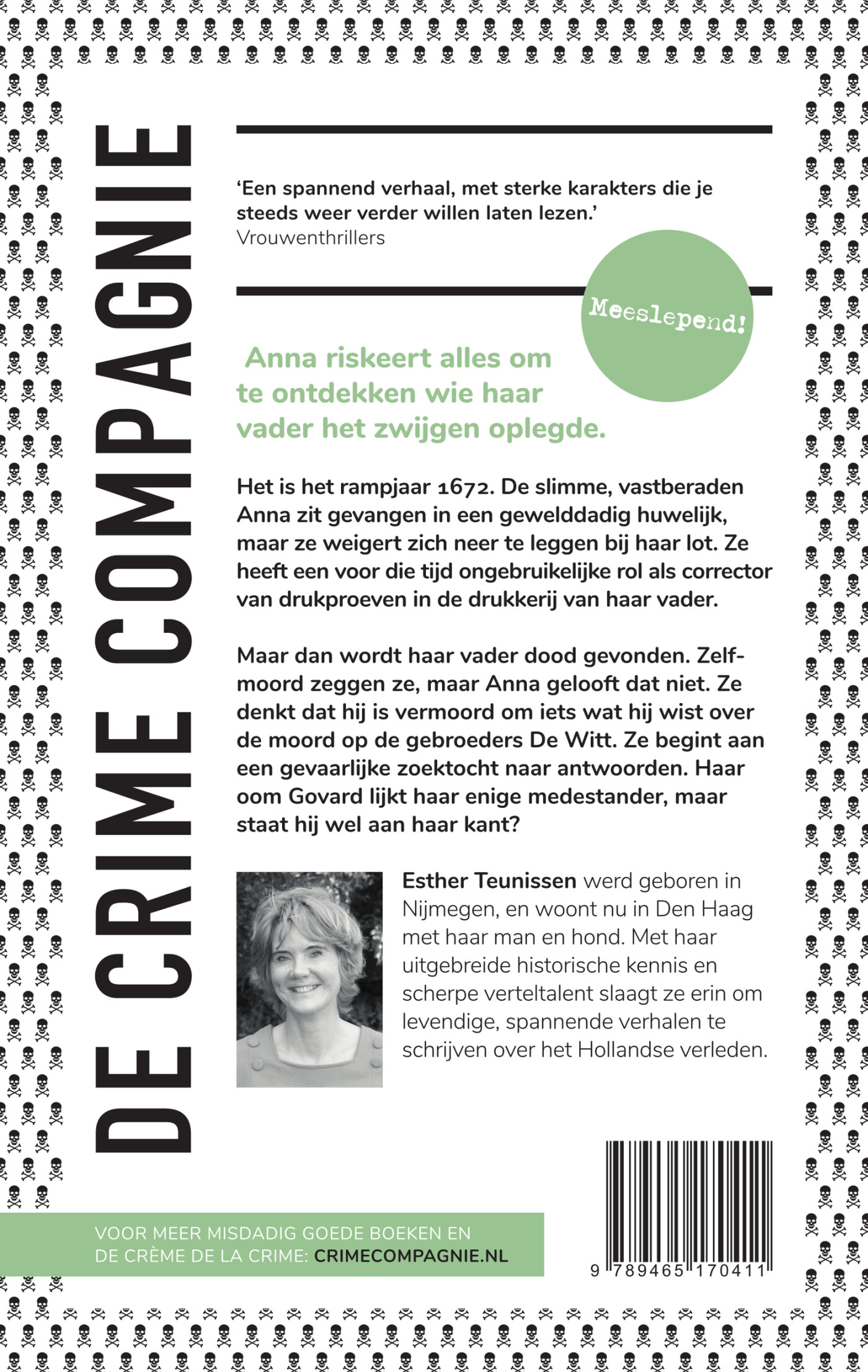 DE CRIME COMPAGNIE

'Een spannend verhaal, met sterke karakters die je steeds weer verder willen laten lezen.'
Vrouwenthrillers

Meeslepend!

Anna riskeert alles om te ontdekken wie haar vader het zwijgen oplegde.

Het is het rampjaar 1672. De slimme, vastberaden Anna zit gevangen in een gewelddadig huwelijk, maar ze weigert zich neer te leggen bij haar lot. Ze heeft een voor die tijd ongebruikelijke rol als corrector van drukproeven in de drukkerij van haar vader.

Maar dan wordt haar vader dood gevonden. Zelfmoord zeggen ze, maar Anna gelooft dat niet. Ze denkt dat hij is vermoord om iets wat hij wist over de moord op de gebroeders De Witt. Ze begint aan een gevaarlijke zoektocht naar antwoorden. Haar oom Govard lijkt haar enige medestander, maar staat hij wel aan haar kant?

Esther Teunissen werd geboren in Nijmegen, en woont nu in Den Haag met haar man en hond. Met haar uitgebreide historische kennis en scherpe verteltalent slaagt ze erin om levendige, spannende verhalen te schrijven over het Hollandse verleden.

VOOR MEER MISDADIG GOEDE BOEKEN EN DE CRÈME DE LA CRIME: CRIMECOMPAGNIE.NL

9 789465 170411